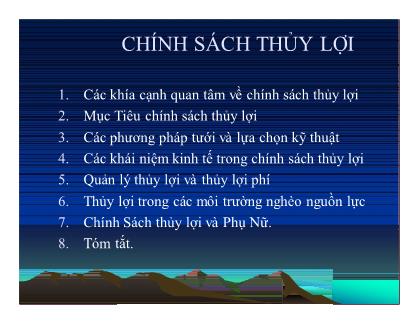 CHÍNH SÁCH THỦY LỢI

1. Các khía cạnh quan tâm về chính sách thủy lợi
2. Mục Tiêu chính sách thủy lợi
3. Các phương pháp tưới và lựa chọn kỹ thuật
4. Các khái niệm kinh tế trong chính sách thủy lợi
5. Quản lý thủy lợi và thủy lợi phí
6. Thủy lợi trong các môi trường nghèo nguồn lực
7. Chính Sách thủy lợi và Phụ Nữ.
8. Tóm tắt.